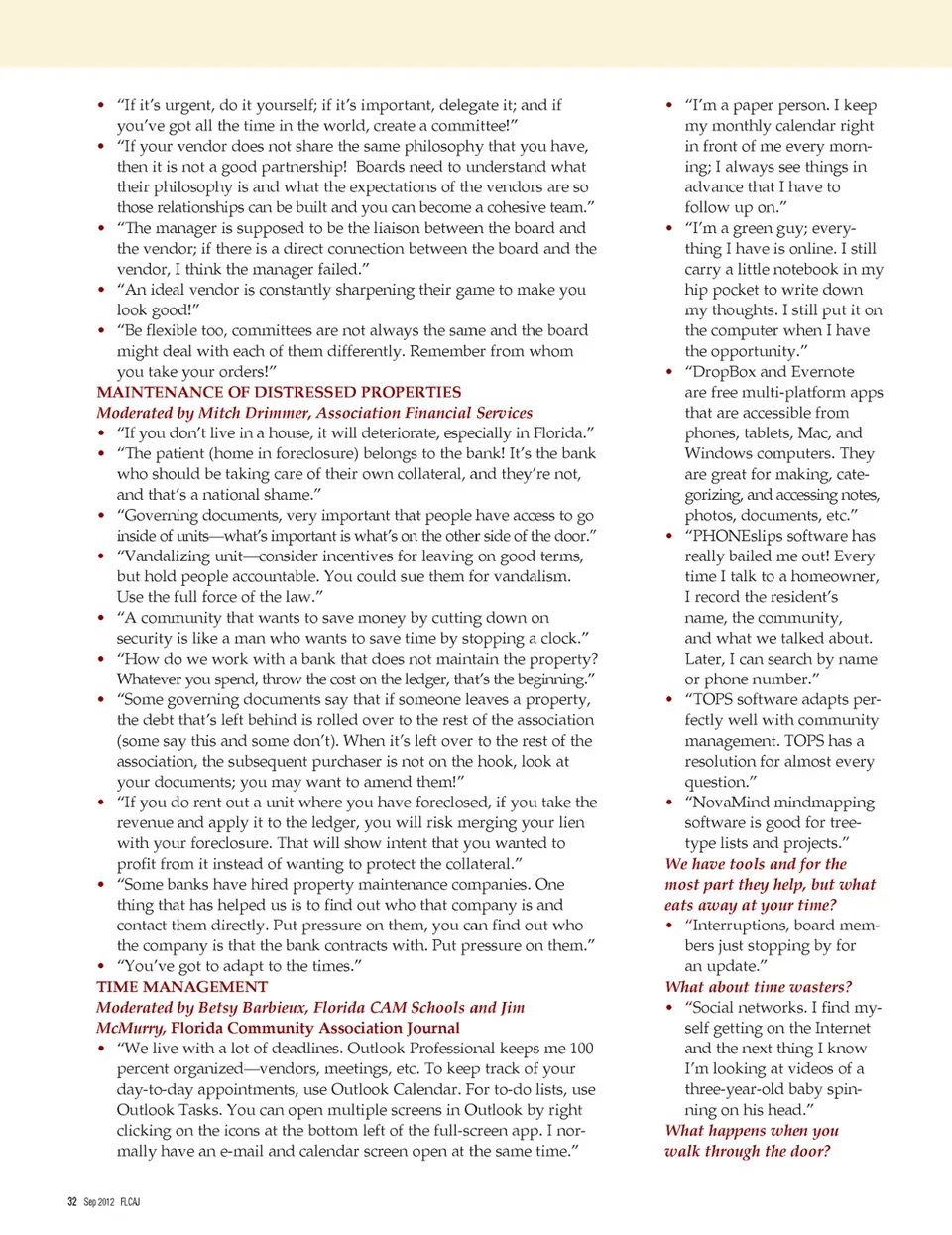 • "If it's urgent, do it yourself; if it's important, delegate it; and if you've got all the time in the world, create a committee!"
• "If your vendor does not share the same philosophy that you have, then it is not a good partnership! Boards need to understand what their philosophy is and what the expectations of the vendors are so those relationships can be built and you can become a cohesive team."
• "The manager is supposed to be the liaison between the board and the vendor; if there is a direct connection between the board and the vendor, I think the manager failed."
• "An ideal vendor is constantly sharpening their game to make you look good!"
• "Be flexible too, committees are not always the same and the board might deal with each of them differently. Remember from whom you take your orders!"

MAINTENANCE OF DISTRESSED PROPERTIES
Moderated by Mitch Drimmer, Association Financial Services
• "If you don't live in a house, it will deteriorate, especially in Florida."
• "The patient (home in foreclosure) belongs to the bank! It's the bank who should be taking care of their own collateral, and they're not, and that's a national shame."
• "Governing documents, very important that people have access to go inside of units—what's important is what's on the other side of the door."
• "Vandalizing unit—consider incentives for leaving on good terms, but hold people accountable. You could sue them for vandalism. Use the full force of the law."
• "A community that wants to save money by cutting down on security is like a man who wants to save time by stopping a clock."
• "How do we work with a bank that does not maintain the property? Whatever you spend, throw the cost on the ledger, that's the beginning."
• "Some governing documents say that if someone leaves a property, the debt that's left behind is rolled over to the rest of the association (some say this and some don't). When it's left over to the rest of the association, the subsequent purchaser is not on the hook, look at your documents; you may want to amend them!"
• "If you do rent out a unit where you have foreclosed, if you take the revenue and apply it to the ledger, you will risk merging your lien with your foreclosure. That will show intent that you wanted to profit from it instead of wanting to protect the collateral."
• "Some banks have hired property maintenance companies. One thing that has helped us is to find out who that company is and contact them directly. Put pressure on them, you can find out who the company is that the bank contracts with. Put pressure on them."
• "You've got to adapt to the times."

TIME MANAGEMENT
Moderated by Betsy Barbieux, Florida CAM Schools and Jim McMurry, Florida Community Association Journal
• "We live with a lot of deadlines. Outlook Professional keeps me 100 percent organized—vendors, meetings, etc. To keep track of your day-to-day appointments, use Outlook Calendar. For to-do lists, use Outlook Tasks. You can open multiple screens in Outlook by right clicking on the icons at the bottom left of the full-screen app. I normally have an e-mail and calendar screen open at the same time."

• "I'm a paper person. I keep my monthly calendar right in front of me every morning; I always see things in advance that I have to follow up on."
• "I'm a green guy; everything I have is online. I still carry a little notebook in my hip pocket to write down my thoughts. I still put it on the computer when I have the opportunity."
• "DropBox and Evernote are free multi-platform apps that are accessible from phones, tablets, Mac, and Windows computers. They are great for making, categorizing, and accessing notes, photos, documents, etc."
• "PHONEslips software has really bailed me out! Every time I talk to a homeowner, I record the resident's name, the community, and what we talked about. Later, I can search by name or phone number."
• "TOPS software adapts perfectly well with community management. TOPS has a resolution for almost every question."
• "NovaMind mindmapping software is good for tree-type lists and projects."
We have tools and for the most part they help, but what eats away at your time?
• "Interruptions, board members just stopping by for an update."
What about time wasters?
• "Social networks. I find myself getting on the Internet and the next thing I know I'm looking at videos of a three-year-old baby spinning on his head."
What happens when you walk through the door?

32 Sep 2012 FLCAJ